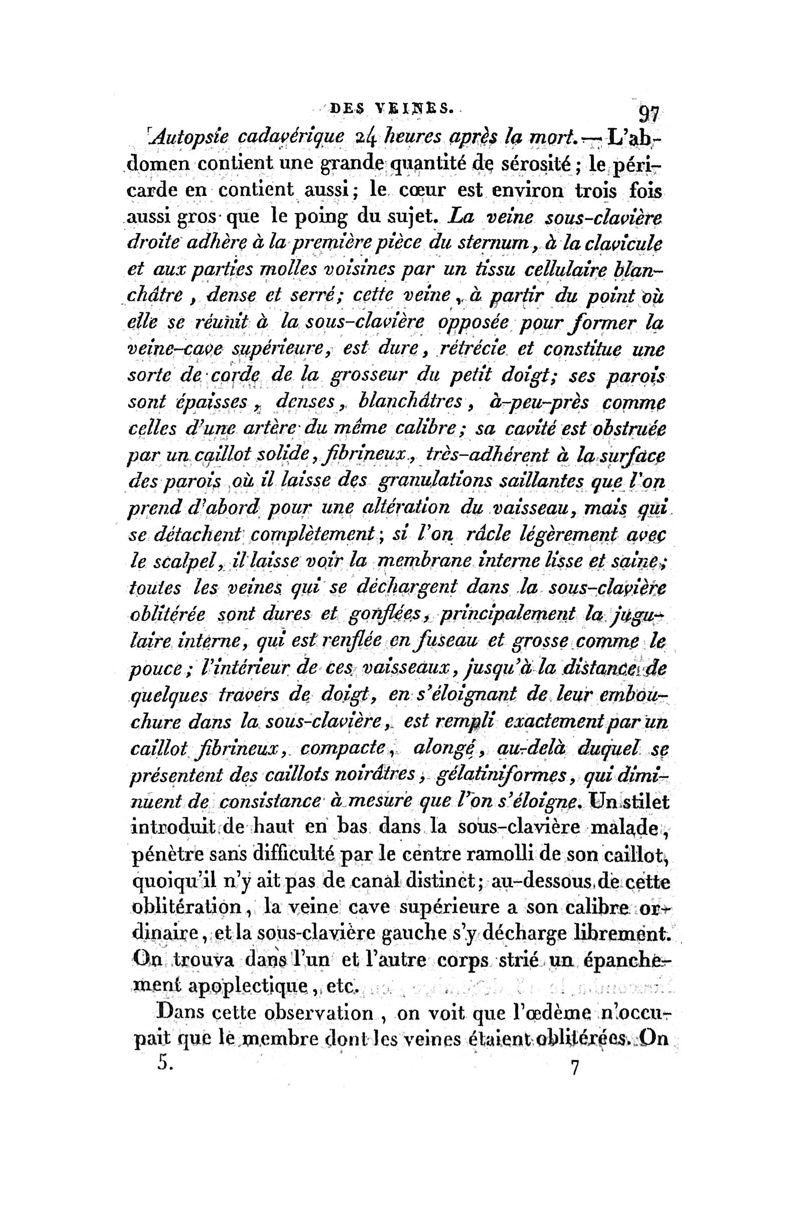 DES VEINES. 97

Autopsie cadavérique 24 heures après la mort. — L'abdomen contient une grande quantité de sérosité; le péricarde en contient aussi; le cœur est environ trois fois aussi gros que le poing du sujet. La veine sous-clavière droite adhère à la première pièce du sternum, à la clavicule et aux parties molles voisines par un tissu cellulaire blanchâtre, dense et serré; cette veine, à partir du point où elle se réunit à la sous-clavière opposée pour former la veine-cave supérieure, est dure, rétrécie et constitue une sorte de corde de la grosseur du petit doigt; ses parois sont épaisses, denses, blanchâtres, à-peu-près comme celles d'une artère du même calibre; sa cavité est obstruée par un caillot solide, fibrineux, très-adhérent à la surface des parois où il laisse des granulations saillantes que l'on prend d'abord pour une altération du vaisseau, mais qui se détachent complètement; si l'on râcle légèrement avec le scalpel, il laisse voir la membrane interne lisse et saine; toutes les veines qui se déchargent dans la sous-clavière oblitérée sont dures et gonflées, principalement la jugulaire interne, qui est renflée en fuseau et grosse comme le pouce; l'intérieur de ces vaisseaux, jusqu'à la distance de quelques travers de doigt, en s'éloignant de leur embouchure dans la sous-clavière, est rempli exactement par un caillot fibrineux, compacte, alongé, au-delà duquel se présentent des caillots noirâtres, gélatiniformes, qui diminuent de consistance à mesure que l'on s'éloigne. Un stilet introduit de haut en bas dans la sous-clavière malade, pénètre sans difficulté par le centre ramolli de son caillot, quoiqu'il n'y ait pas de canal distinct; au-dessous de cette oblitération, la veine cave supérieure a son calibre ordinaire, et la sous-clavière gauche s'y décharge librement. On trouva dans l'un et l'autre corps strié un épanchement apoplectique, etc.

Dans cette observation, on voit que l'œdème n'occupait que le membre dont les veines étaient oblitérées. On

5. 7